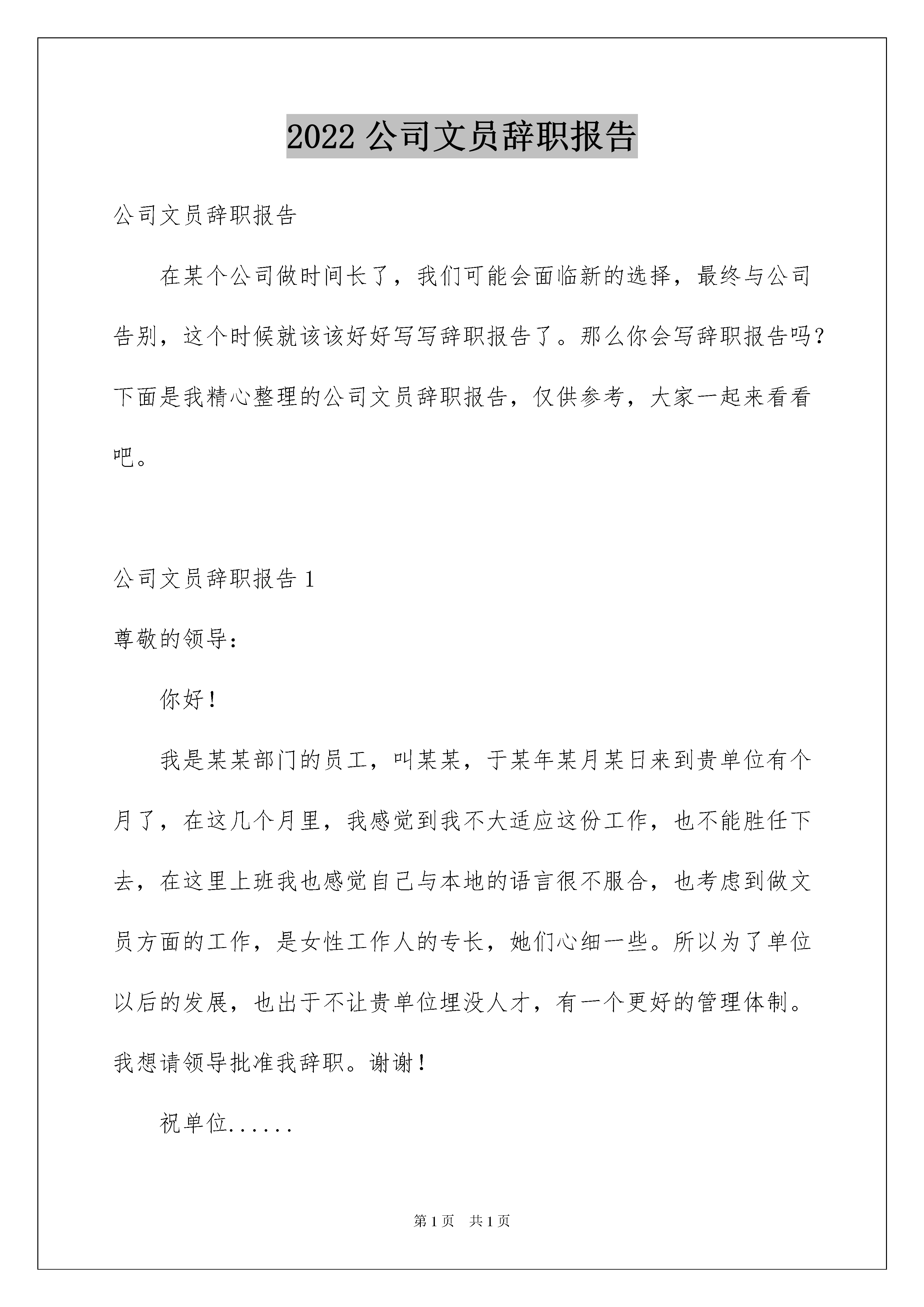 2022 公司文员辞职报告

公司文员辞职报告

在某个公司做时间长了，我们可能会面临新的选择，最终与公司告别，这个时候就该该好好写写辞职报告了。那么你会写辞职报告吗？下面是我精心整理的公司文员辞职报告，仅供参考，大家一起来看看吧。

公司文员辞职报告 1

尊敬的领导：

你好！

我是某某部门的员工，叫某某，于某年某月某日来到贵单位有个月了，在这几个月里，我感觉到我不大适应这份工作，也不能胜任下去，在这里上班我也感觉自己与本地的语言很不服合，也考虑到做文员方面的工作，是女性工作人的专长，她们心细一些。所以为了单位以后的发展，也出于不让贵单位埋没人才，有一个更好的管理体制。我想请领导批准我辞职。谢谢！

祝单位......

第 1 页 共 1 页